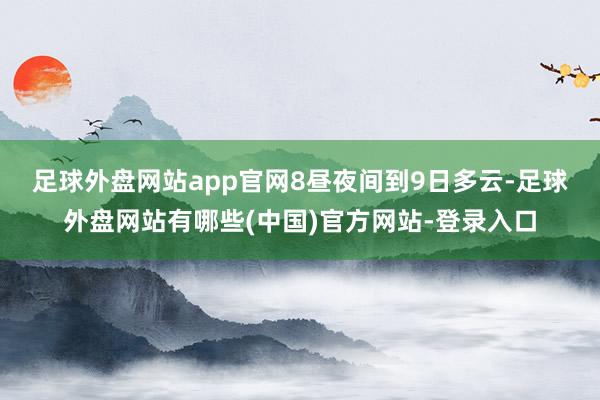 足球外盘网站app官网8昼夜间到9日多云-足球外盘网站有哪些(中国)官方网站-登录入口